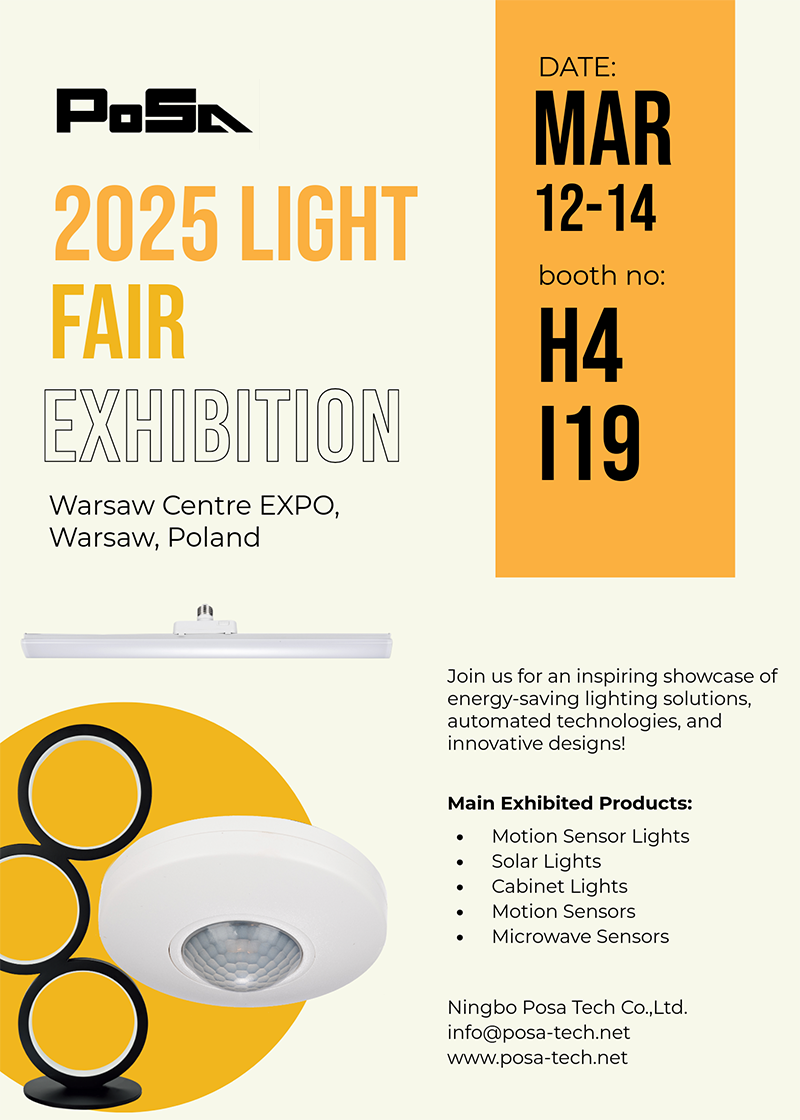 PoSa

2025 LIGHT FAIR

EXHIBITION

Warsaw Centre EXPO, Warsaw, Poland

DATE:
MAR
12-14

booth no:
H4
I19

Join us for an inspiring showcase of energy-saving lighting solutions, automated technologies, and innovative designs!

Main Exhibited Products:
• Motion Sensor Lights
• Solar Lights
• Cabinet Lights
• Motion Sensors
• Microwave Sensors

Ningbo Posa Tech Co.,Ltd.
info@posa-tech.net
www.posa-tech.net